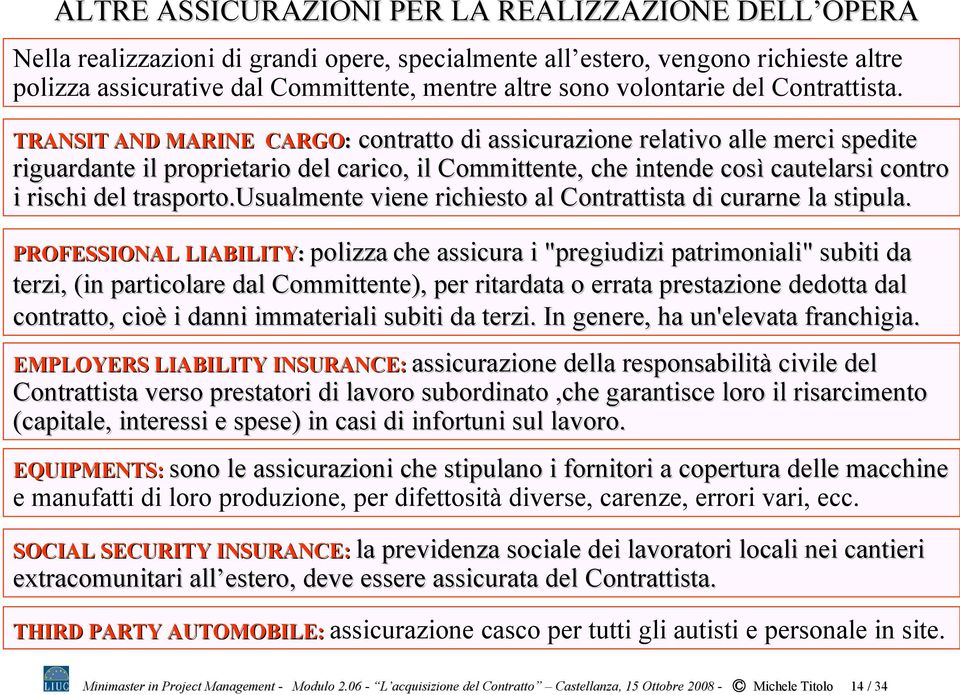 ALTRE ASSICURAZIONI PER LA REALIZZAZIONE DELL'OPERA

Nella realizzazioni di grandi opere, specialmente all'estero, vengono richieste altre polizza assicurative dal Committente, mentre altre sono volontarie del Contrattista.

TRANSIT AND MARINE CARGO: contratto di assicurazione relativo alle merci spedite riguardante il proprietario del carico, il Committente, che intende così cautelarsi contro i rischi del trasporto.Usualmente viene richiesto al Contrattista di curarne la stipula.

PROFESSIONAL LIABILITY: polizza che assicura i "pregiudizi patrimoniali" subiti da terzi, (in particolare dal Committente), per ritardata o errata prestazione dedotta dal contratto, cioè i danni immateriali subiti da terzi. In genere, ha un'elevata franchigia.

EMPLOYERS LIABILITY INSURANCE: assicurazione della responsabilità civile del Contrattista verso prestatori di lavoro subordinato ,che garantisce loro il risarcimento (capitale, interessi e spese) in casi di infortuni sul lavoro.

EQUIPMENTS: sono le assicurazioni che stipulano i fornitori a copertura delle macchine e manufatti di loro produzione, per difettosità diverse, carenze, errori vari, ecc.

SOCIAL SECURITY INSURANCE: la previdenza sociale dei lavoratori locali nei cantieri extracomunitari all'estero, deve essere assicurata del Contrattista.

THIRD PARTY AUTOMOBILE: assicurazione casco per tutti gli autisti e personale in site.

LIUC Minimaster in Project Management - Modulo 2.06 - "L'acquisizione del Contratto" – Castellanza, 15 Ottobre 2008 - © Michele Titolo 14 / 34